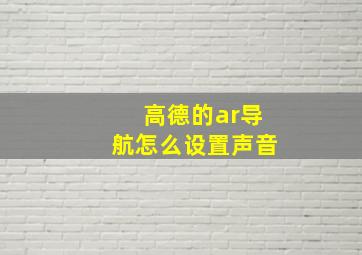 高德的ar导航怎么设置声音